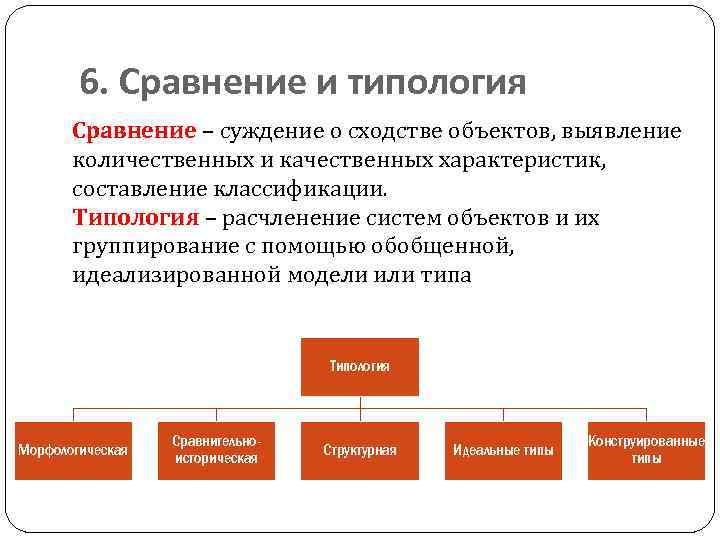 6. Сравнение и типология

Сравнение – суждение о сходстве объектов, выявление количественных и качественных характеристик, составление классификации.
Типология – расчленение систем объектов и их группирование с помощью обобщенной, идеализированной модели или типа

Типология

Морфологическая

Сравнительно-историческая

Структурная

Идеальные типы

Конструированные типы